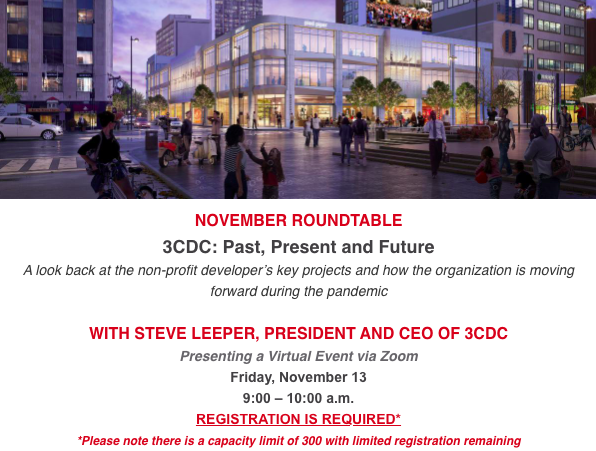 NOVEMBER ROUNDTABLE

3CDC: Past, Present and Future

A look back at the non-profit developer's key projects and how the organization is moving forward during the pandemic

WITH STEVE LEEPER, PRESIDENT AND CEO OF 3CDC

Presenting a Virtual Event via Zoom

Friday, November 13

9:00 – 10:00 a.m.

REGISTRATION IS REQUIRED*

*Please note there is a capacity limit of 300 with limited registration remaining